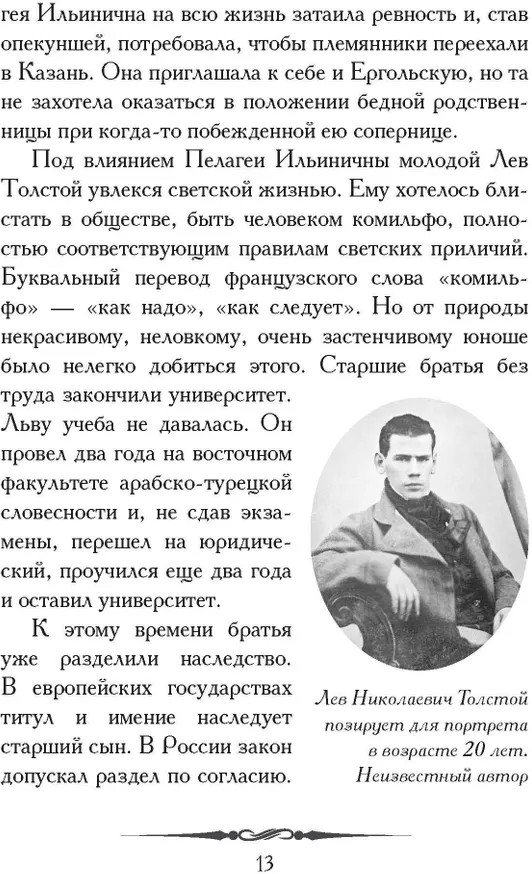 гея Ильинична на всю жизнь затаила ревность и, став опекуншей, потребовала, чтобы племянники переехали в Казань. Она приглашала к себе и Ергольскую, но та не захотела оказаться в положении бедной родственницы при когда-то побежденной ею сопернице.

Под влиянием Пелагеи Ильиничны молодой Лев Толстой увлекся светской жизнью. Ему хотелось блистать в обществе, быть человеком комильфо, полностью соответствующим правилам светских приличий. Буквальный перевод французского слова «комильфо» — «как надо», «как следует». Но от природы некрасивому, неловкому, очень застенчивому юноше было нелегко добиться этого. Старшие братья без труда закончили университет. Льву учеба не давалась. Он провел два года на восточном факультете арабско-турецкой словесности и, не сдав экзамены, перешел на юридический, проучился еще два года и оставил университет.

К этому времени братья уже разделили наследство. В европейских государствах титул и имение наследует старший сын. В России закон допускал раздел по согласию.

Лев Николаевич Толстой позирует для портрета в возрасте 20 лет. Неизвестный автор

13